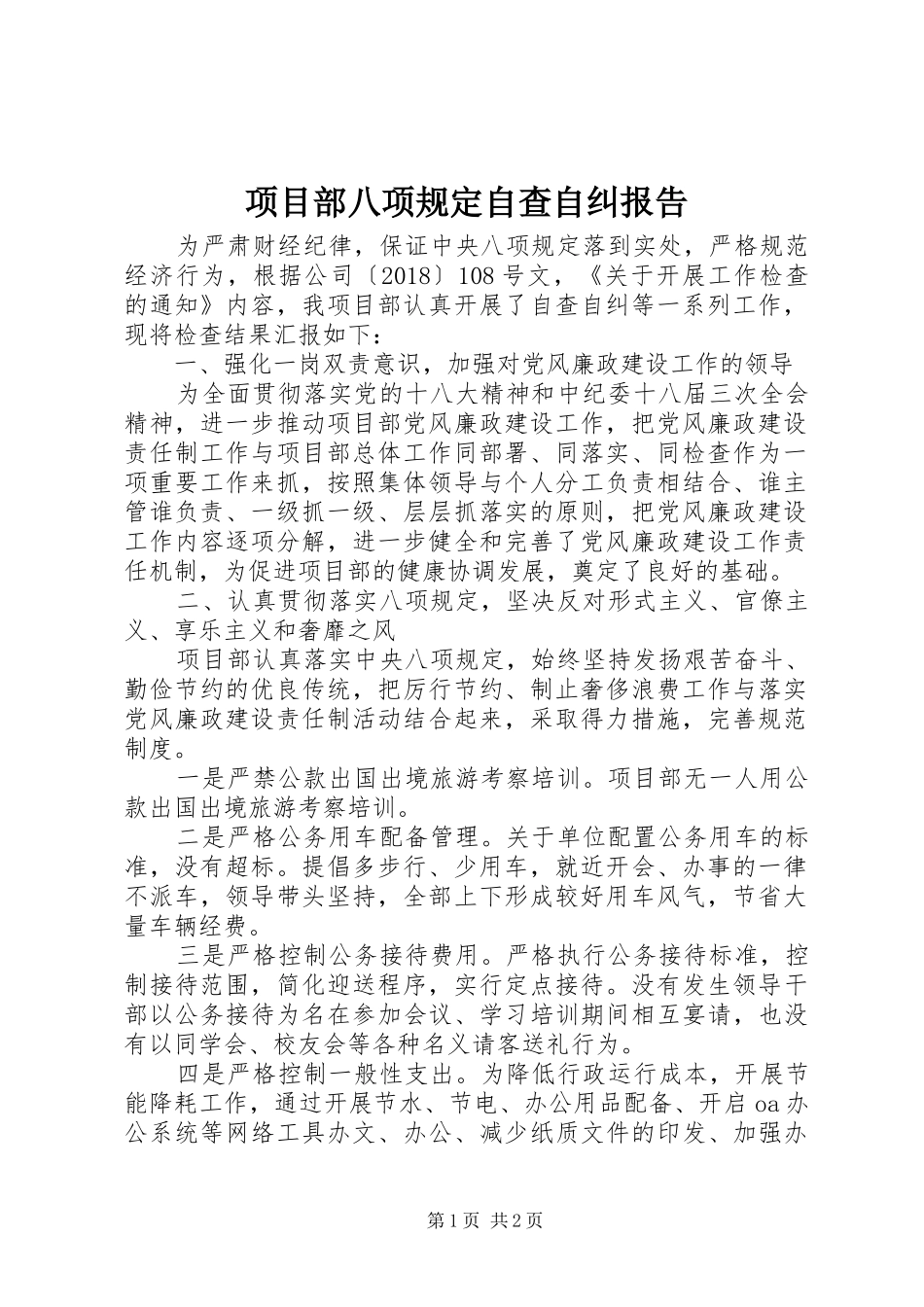 项目部八项规定自查自纠报告

为严肃财经纪律，保证中央八项规定落到实处，严格规范经济行为，根据公司〔2018〕108号文，《关于开展工作检查的通知》内容，我项目部认真开展了自查自纠等一系列工作，现将检查结果汇报如下：

一、强化一岗双责意识，加强对党风廉政建设工作的领导

为全面贯彻落实党的十八大精神和中纪委十八届三次全会精神，进一步推动项目部党风廉政建设工作，把党风廉政建设责任制工作与项目部总体工作同部署、同落实、同检查作为一项重要工作来抓，按照集体领导与个人分工负责相结合、谁主管谁负责、一级抓一级、层层抓落实的原则，把党风廉政建设工作内容逐项分解，进一步健全和完善了党风廉政建设工作责任机制，为促进项目部的健康协调发展，奠定了良好的基础。

二、认真贯彻落实八项规定，坚决反对形式主义、官僚主义、享乐主义和奢靡之风

项目部认真落实中央八项规定，始终坚持发扬艰苦奋斗、勤俭节约的优良传统，把厉行节约、制止奢侈浪费工作与落实党风廉政建设责任制活动结合起来，采取得力措施，完善规范制度。

一是严禁公款出国出境旅游考察培训。项目部无一人用公款出国出境旅游考察培训。

二是严格公务用车配备管理。关于单位配置公务用车的标准，没有超标。提倡多步行、少用车，就近开会、办事的一律不派车，领导带头坚持，全部上下形成较好用车风气，节省大量车辆经费。

三是严格控制公务接待费用。严格执行公务接待标准，控制接待范围，简化迎送程序，实行定点接待。没有发生领导干部以公务接待为名在参加会议、学习培训期间相互宴请，也没有以同学会、校友会等各种名义请客送礼行为。

四是严格控制一般性支出。为降低行政运行成本，开展节能降耗工作，通过开展节水、节电、办公用品配备、开启oa办公系统等网络工具办文、办公、减少纸质文件的印发、加强办

第1页 共2页